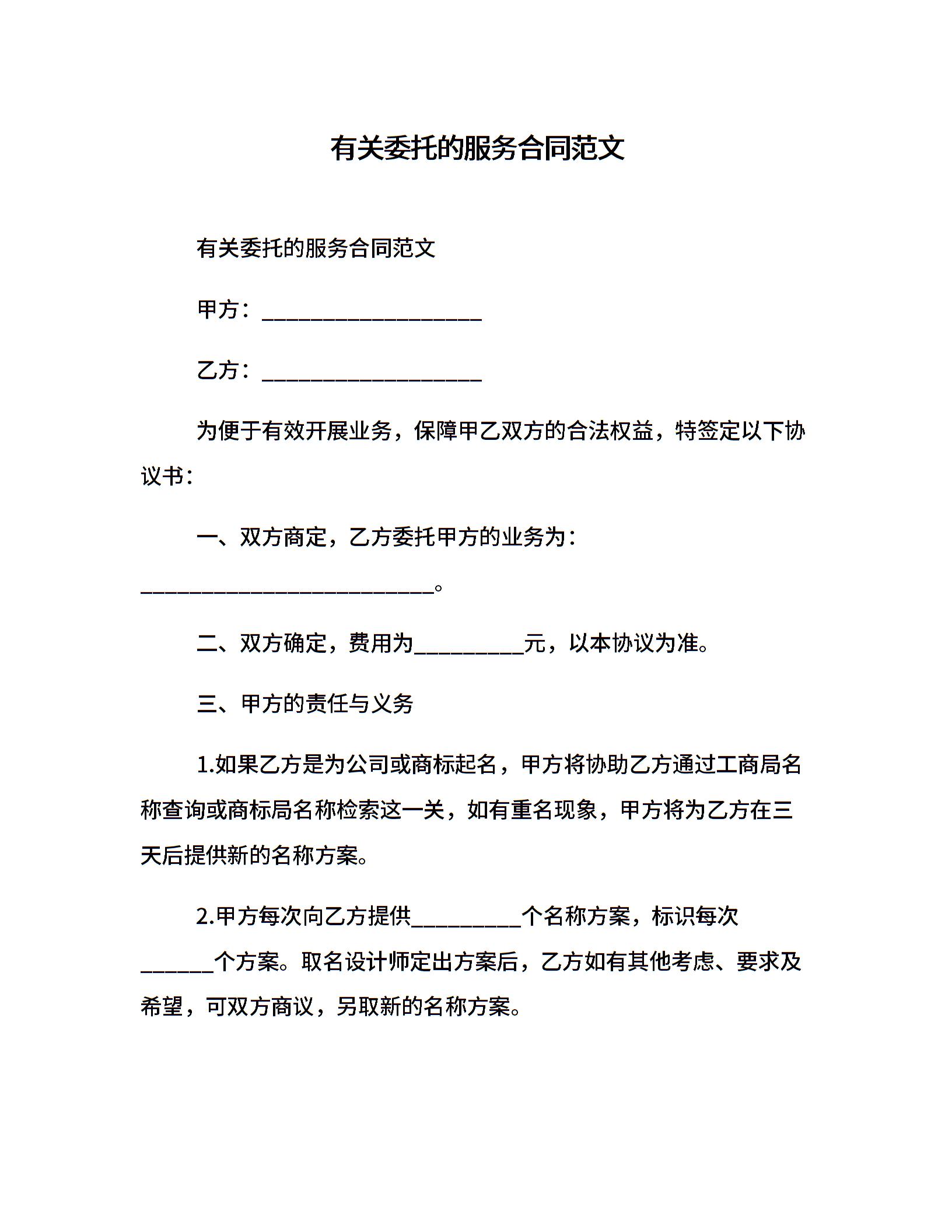 有关委托的服务合同范文

有关委托的服务合同范文

甲方：____________________

乙方：____________________

为便于有效开展业务，保障甲乙双方的合法权益，特签定以下协议书：

一、双方商定，乙方委托甲方的业务为：___________________________。

二、双方确定，费用为__________元，以本协议为准。

三、甲方的责任与义务

1.如果乙方是为公司或商标起名，甲方将协助乙方通过工商局名称查询或商标局名称检索这一关，如有重名现象，甲方将为乙方在三天后提供新的名称方案。

2.甲方每次向乙方提供__________个名称方案，标识每次______个方案。取名设计师定出方案后，乙方如有其他考虑、要求及希望，可双方商议，另取新的名称方案。